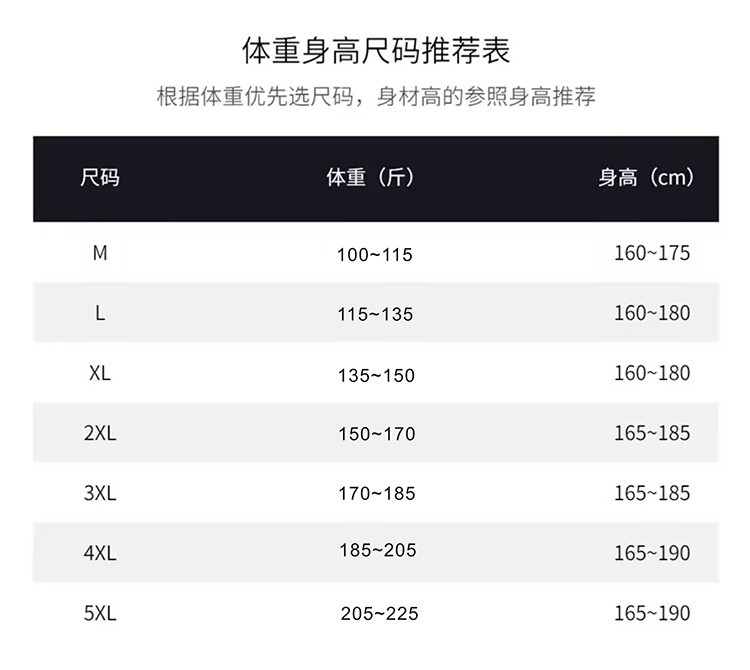 体重身高尺码推荐表

根据体重优先选尺码，身材高的参照身高推荐

| 尺码 | 体重（斤） | 身高（cm） |
|---|---|---|
| M | 100~115 | 160~175 |
| L | 115~135 | 160~180 |
| XL | 135~150 | 160~180 |
| 2XL | 150~170 | 165~185 |
| 3XL | 170~185 | 165~185 |
| 4XL | 185~205 | 165~190 |
| 5XL | 205~225 | 165~190 |